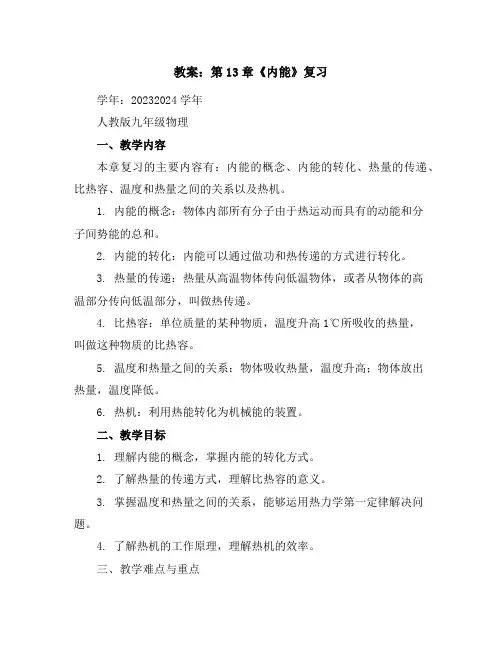 教案：第 13 章《内能》复习

学年：20232024 学年

人教版九年级物理

一、教学内容

本章复习的主要内容有：内能的概念、内能的转化、热量的传递、比热容、温度和热量之间的关系以及热机。

1. 内能的概念：物体内部所有分子由于热运动而具有的动能和分子间势能的总和。

2. 内能的转化：内能可以通过做功和热传递的方式进行转化。

3. 热量的传递：热量从高温物体传向低温物体，或者从物体的高温部分传向低温部分，叫做热传递。

4. 比热容：单位质量的某种物质，温度升高 1℃所吸收的热量，叫做这种物质的比热容。

5. 温度和热量之间的关系：物体吸收热量，温度升高；物体放出热量，温度降低。

6. 热机：利用热能转化为机械能的装置。

二、教学目标

1. 理解内能的概念，掌握内能的转化方式。

2. 了解热量的传递方式，理解比热容的意义。

3. 掌握温度和热量之间的关系，能够运用热力学第一定律解决问题。

4. 了解热机的工作原理，理解热机的效率。

三、教学难点与重点